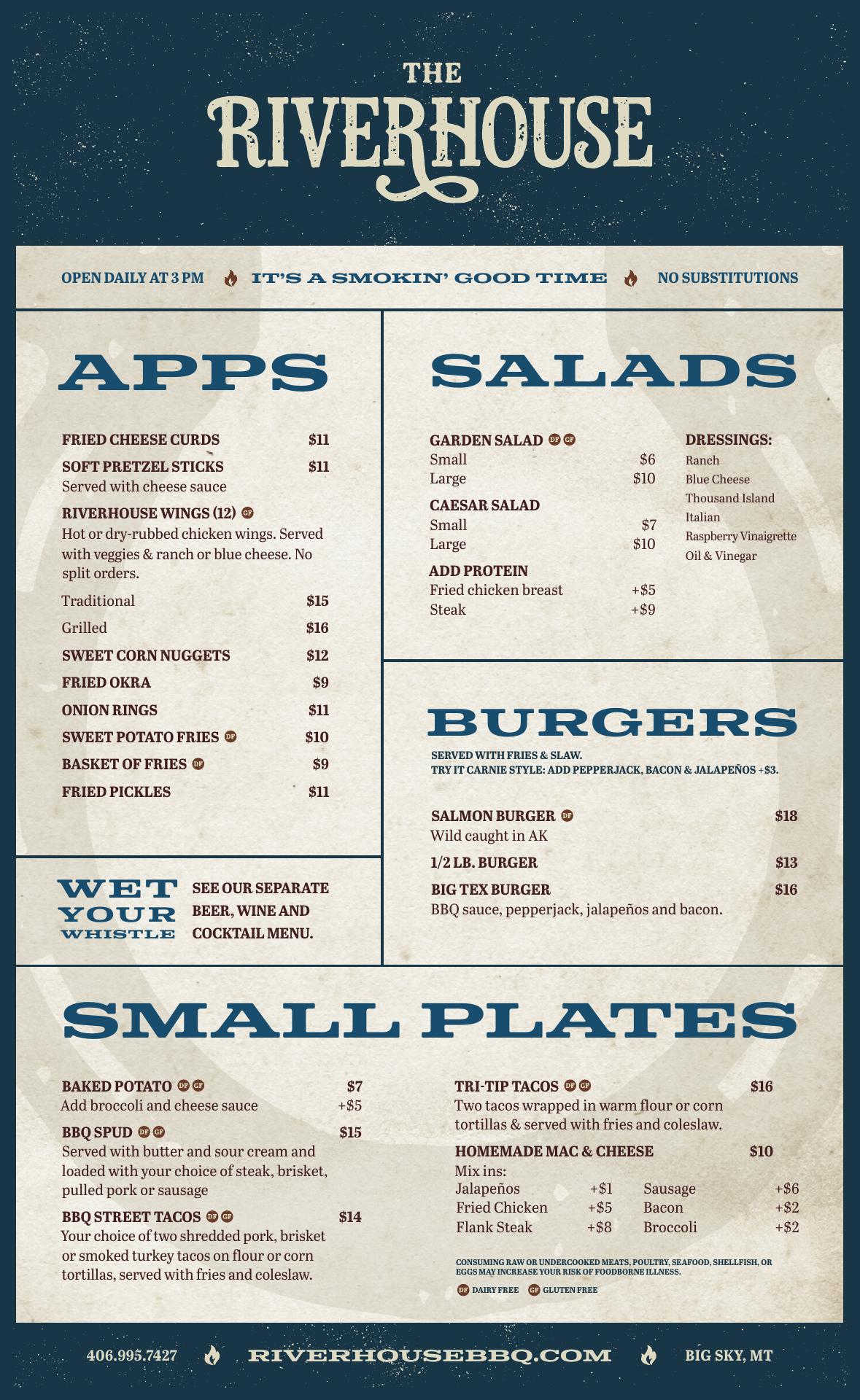 THE RIVERHOUSE

OPEN DAILY AT 3 PM IT'S A SMOKIN' GOOD TIME NO SUBSTITUTIONS

APPS

FRIED CHEESE CURDS $11

SOFT PRETZEL STICKS $11
Served with cheese sauce

RIVERHOUSE WINGS (12) GF
Hot or dry-rubbed chicken wings. Served with veggies & ranch or blue cheese. No split orders.

Traditional $15

Grilled $16

SWEET CORN NUGGETS $12

FRIED OKRA $9

ONION RINGS $11

SWEET POTATO FRIES DF $10

BASKET OF FRIES DF $9

FRIED PICKLES $11

WET YOUR WHISTLE

SEE OUR SEPARATE BEER, WINE AND COCKTAIL MENU.

SALADS

GARDEN SALAD DF GF
Small $6
Large $10

CAESAR SALAD
Small $7
Large $10

ADD PROTEIN
Fried chicken breast +$5
Steak +$9

DRESSINGS:
Ranch
Blue Cheese
Thousand Island
Italian
Raspberry Vinaigrette
Oil & Vinegar

BURGERS

SERVED WITH FRIES & SLAW.
TRY IT CARNIE STYLE: ADD PEPPERJACK, BACON & JALAPEÑOS +$3.

SALMON BURGER DF $18
Wild caught in AK

1/2 LB. BURGER $13

BIG TEX BURGER $16
BBQ sauce, pepperjack, jalapeños and bacon.

SMALL PLATES

BAKED POTATO DF GF $7
Add broccoli and cheese sauce +$5

BBQ SPUD DF GF $15
Served with butter and sour cream and loaded with your choice of steak, brisket, pulled pork or sausage

BBQ STREET TACOS DF GF $14
Your choice of two shredded pork, brisket or smoked turkey tacos on flour or corn tortillas, served with fries and coleslaw.

TRI-TIP TACOS DF GF $16
Two tacos wrapped in warm flour or corn tortillas & served with fries and coleslaw.

HOMEMADE MAC & CHEESE $10
Mix ins:
Jalapeños +$1
Fried Chicken +$5
Flank Steak +$8
Sausage +$6
Bacon +$2
Broccoli +$2

CONSUMING RAW OR UNDERCOOKED MEATS, POULTRY, SEAFOOD, SHELLFISH, OR EGGS MAY INCREASE YOUR RISK OF FOODBORNE ILLNESS.

DF DAIRY FREE GF GLUTEN FREE

406.995.7427 RIVERHOUSEBBQ.COM BIG SKY, MT